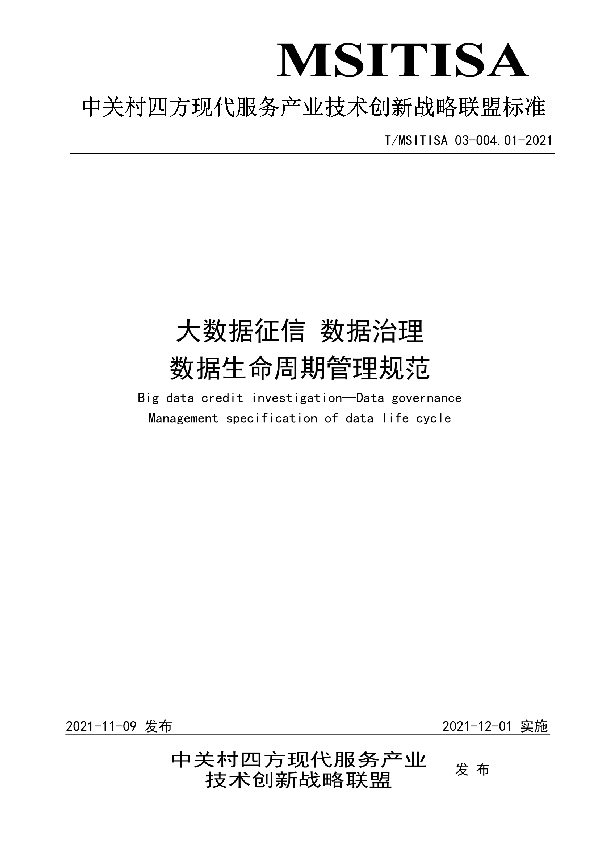 MSITISA

中关村四方现代服务产业技术创新战略联盟标准

T/MSITISA 03-004.01-2021

大数据征信 数据治理
数据生命周期管理规范

Big data credit investigation—Data governance
Management specification of data life cycle

2021-11-09 发布

2021-12-01 实施

中关村四方现代服务产业
技术创新战略联盟

发 布